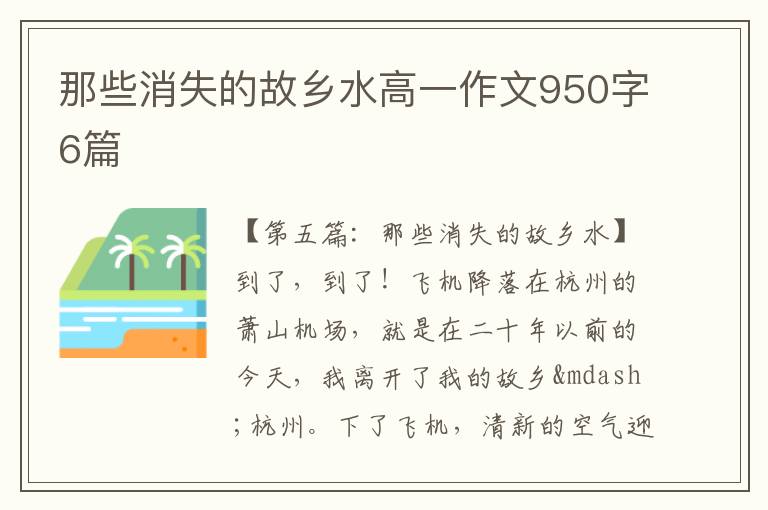 那些消失的故乡水高一作文950字6篇

【第五篇：那些消失的故乡水】到了，到了！飞机降落在杭州的萧山机场，就是在二十年以前的今天，我离开了我的故乡&mdash;杭州。下了飞机，清新的空气迎